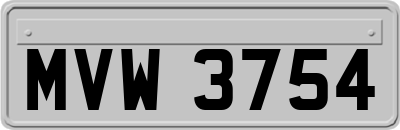 MVW 3754